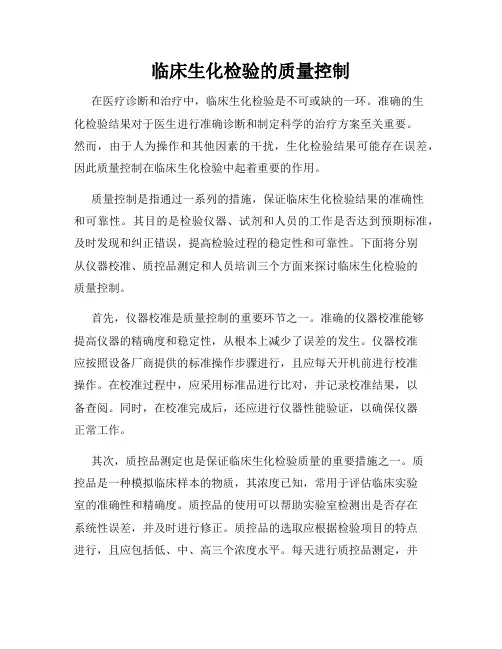 临床生化检验的质量控制

在医疗诊断和治疗中，临床生化检验是不可或缺的一环。准确的生化检验结果对于医生进行准确诊断和制定科学的治疗方案至关重要。然而，由于人为操作和其他因素的干扰，生化检验结果可能存在误差，因此质量控制在临床生化检验中起着重要的作用。

质量控制是指通过一系列的措施，保证临床生化检验结果的准确性和可靠性。其目的是检验仪器、试剂和人员的工作是否达到预期标准，及时发现和纠正错误，提高检验过程的稳定性和可靠性。下面将分别从仪器校准、质控品测定和人员培训三个方面来探讨临床生化检验的质量控制。

首先，仪器校准是质量控制的重要环节之一。准确的仪器校准能够提高仪器的精确度和稳定性，从根本上减少了误差的发生。仪器校准应按照设备厂商提供的标准操作步骤进行，且应每天开机前进行校准操作。在校准过程中，应采用标准品进行比对，并记录校准结果，以备查阅。同时，在校准完成后，还应进行仪器性能验证，以确保仪器正常工作。

其次，质控品测定也是保证临床生化检验质量的重要措施之一。质控品是一种模拟临床样本的物质，其浓度已知，常用于评估临床实验室的准确性和精确度。质控品的使用可以帮助实验室检测出是否存在系统性误差，并及时进行修正。质控品的选取应根据检验项目的特点进行，且应包括低、中、高三个浓度水平。每天进行质控品测定，并